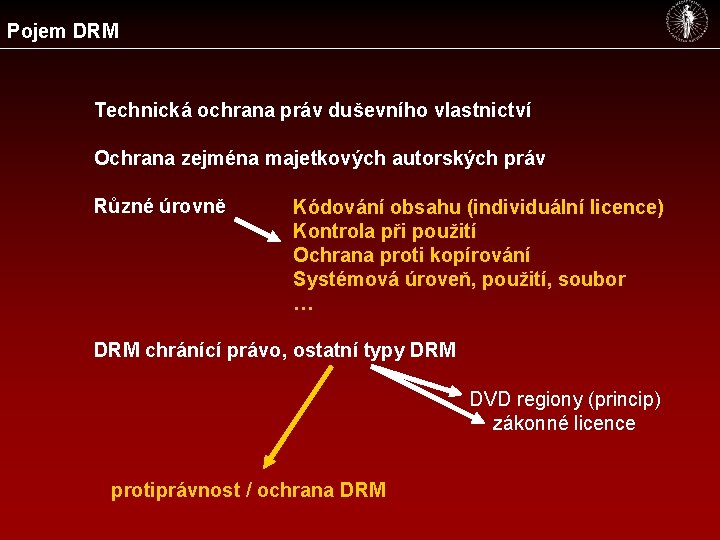 Pojem DRM

Technická ochrana práv duševního vlastnictví

Ochrana zejména majetkových autorských práv

Různé úrovně

Kódování obsahu (individuální licence)
Kontrola při použití
Ochrana proti kopírování
Systémová úroveň, použití, soubor
…

DRM chránící právo, ostatní typy DRM

DVD regiony (princip)
zákonné licence

protiprávnost / ochrana DRM